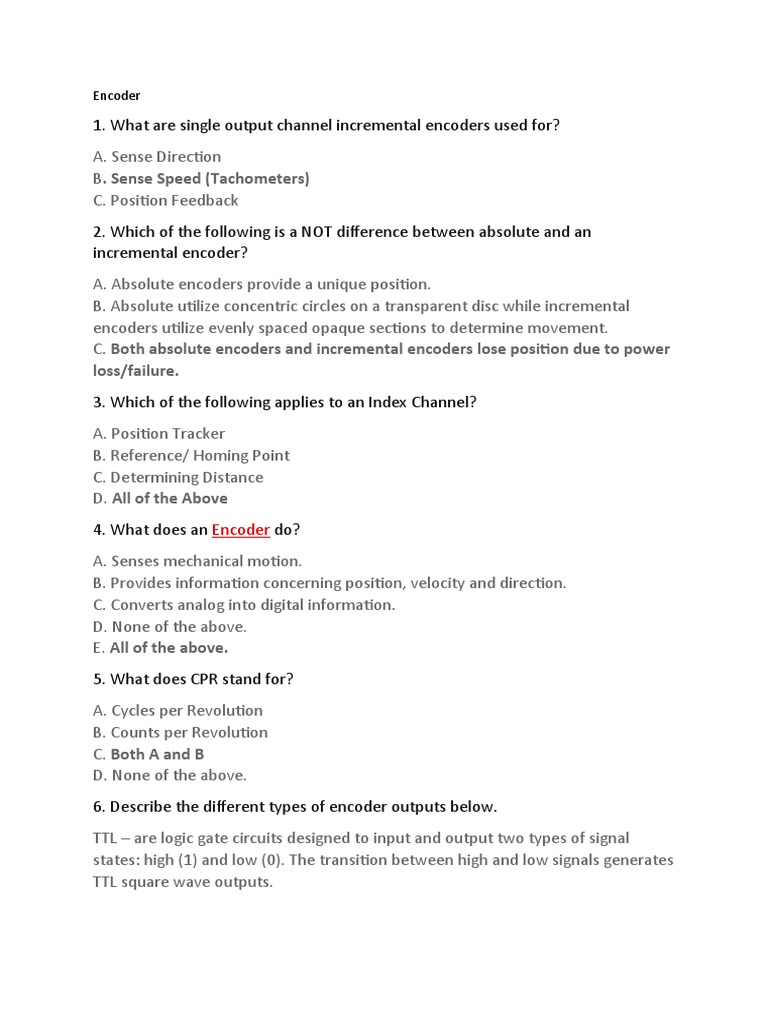 Encoder

1. What are single output channel incremental encoders used for?

A. Sense Direction
B. Sense Speed (Tachometers)
C. Position Feedback

2. Which of the following is a NOT difference between absolute and an incremental encoder?

A. Absolute encoders provide a unique position.
B. Absolute utilize concentric circles on a transparent disc while incremental encoders utilize evenly spaced opaque sections to determine movement.
C. Both absolute encoders and incremental encoders lose position due to power loss/failure.

3. Which of the following applies to an Index Channel?

A. Position Tracker
B. Reference/ Homing Point
C. Determining Distance
D. All of the Above

4. What does an Encoder do?

A. Senses mechanical motion.
B. Provides information concerning position, velocity and direction.
C. Converts analog into digital information.
D. None of the above.
E. All of the above.

5. What does CPR stand for?

A. Cycles per Revolution
B. Counts per Revolution
C. Both A and B
D. None of the above.

6. Describe the different types of encoder outputs below.

TTL – are logic gate circuits designed to input and output two types of signal states: high (1) and low (0). The transition between high and low signals generates TTL square wave outputs.